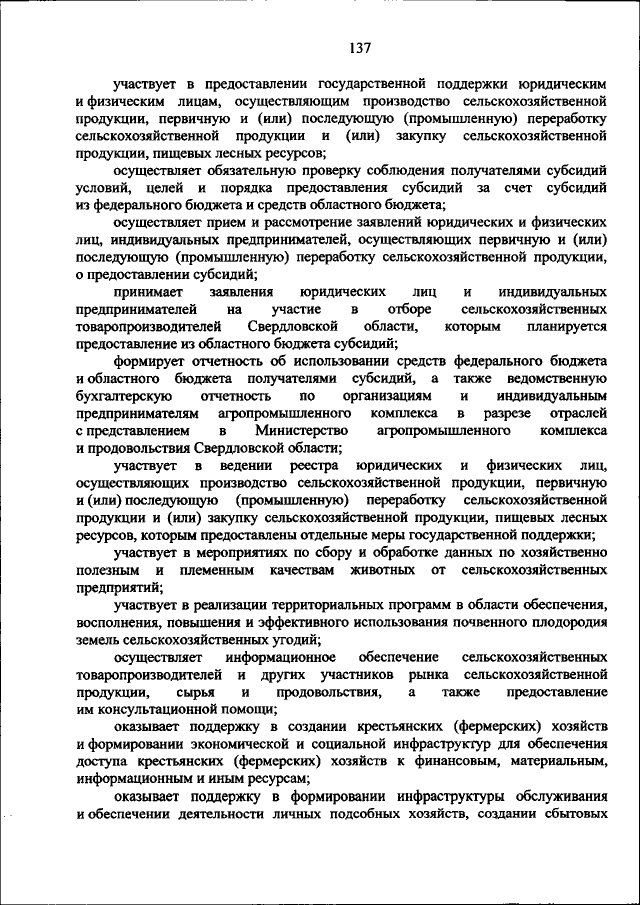 137

участвует в предоставлении государственной поддержки юридическим и физическим лицам, осуществляющим производство сельскохозяйственной продукции, первичную и (или) последующую (промышленную) переработку сельскохозяйственной продукции и (или) закупку сельскохозяйственной продукции, пищевых лесных ресурсов;

осуществляет обязательную проверку соблюдения получателями субсидий условий, целей и порядка предоставления субсидий за счет субсидий из федерального бюджета и средств областного бюджета;

осуществляет прием и рассмотрение заявлений юридических и физических лиц, индивидуальных предпринимателей, осуществляющих первичную и (или) последующую (промышленную) переработку сельскохозяйственной продукции, о предоставлении субсидий;

принимает заявления юридических лиц и индивидуальных предпринимателей на участие в отборе сельскохозяйственных товаропроизводителей Свердловской области, которым планируется предоставление из областного бюджета субсидий;

формирует отчетность об использовании средств федерального бюджета и областного бюджета получателями субсидий, а также ведомственную бухгалтерскую отчетность по организациям и индивидуальным предпринимателям агропромышленного комплекса в разрезе отраслей с представлением в Министерство агропромышленного комплекса и продовольствия Свердловской области;

участвует в ведении реестра юридических и физических лиц, осуществляющих производство сельскохозяйственной продукции, первичную и (или) последующую (промышленную) переработку сельскохозяйственной продукции и (или) закупку сельскохозяйственной продукции, пищевых лесных ресурсов, которым предоставлены отдельные меры государственной поддержки;

участвует в мероприятиях по сбору и обработке данных по хозяйственно полезным и племенным качествам животных от сельскохозяйственных предприятий;

участвует в реализации территориальных программ в области обеспечения, восполнения, повышения и эффективного использования почвенного плодородия земель сельскохозяйственных угодий;

осуществляет информационное обеспечение сельскохозяйственных товаропроизводителей и других участников рынка сельскохозяйственной продукции, сырья и продовольствия, а также предоставление им консультационной помощи;

оказывает поддержку в создании крестьянских (фермерских) хозяйств и формировании экономической и социальной инфраструктур для обеспечения доступа крестьянских (фермерских) хозяйств к финансовым, материальным, информационным и иным ресурсам;

оказывает поддержку в формировании инфраструктуры обслуживания и обеспечении деятельности личных подсобных хозяйств, создании сбытовых